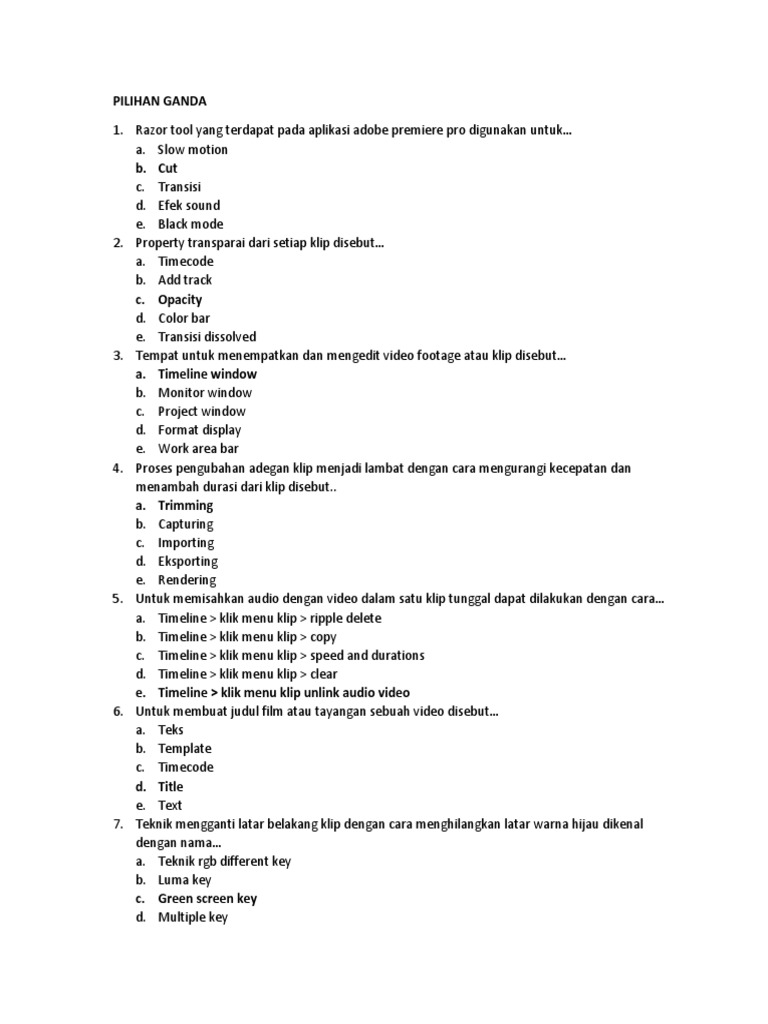 PILIHAN GANDA

1. Razor tool yang terdapat pada aplikasi adobe premiere pro digunakan untuk...
a. Slow motion
b. Cut
c. Transisi
d. Efek sound
e. Black mode
2. Property transparai dari setiap klip disebut...
a. Timecode
b. Add track
c. Opacity
d. Color bar
e. Transisi dissolved
3. Tempat untuk menempatkan dan mengedit video footage atau klip disebut...
a. Timeline window
b. Monitor window
c. Project window
d. Format display
e. Work area bar
4. Proses pengubahan adegan klip menjadi lambat dengan cara mengurangi kecepatan dan menambah durasi dari klip disebut..
a. Trimming
b. Capturing
c. Importing
d. Eksporting
e. Rendering
5. Untuk memisahkan audio dengan video dalam satu klip tunggal dapat dilakukan dengan cara...
a. Timeline > klik menu klip > ripple delete
b. Timeline > klik menu klip > copy
c. Timeline > klik menu klip > speed and durations
d. Timeline > klik menu klip > clear
e. Timeline > klik menu klip unlink audio video
6. Untuk membuat judul film atau tayangan sebuah video disebut...
a. Teks
b. Template
c. Timecode
d. Title
e. Text
7. Teknik mengganti latar belakang klip dengan cara menghilangkan latar warna hijau dikenal dengan nama...
a. Teknik rgb different key
b. Luma key
c. Green screen key
d. Multiple key